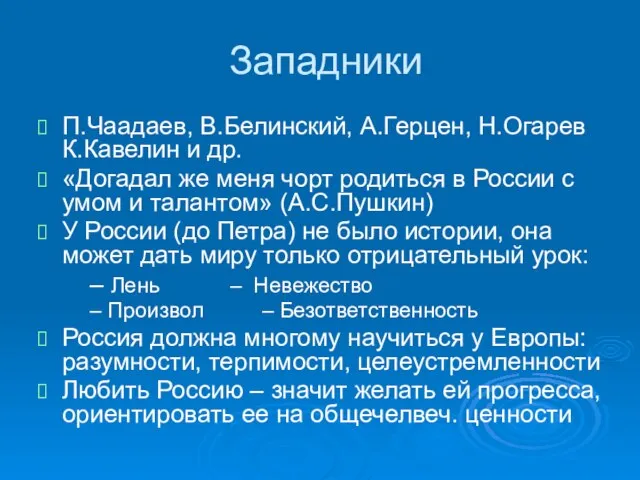 Западники

П.Чаадаев, В.Белинский, А.Герцен, Н.Огарев К.Кавелин и др.

«Догадал же меня чорт родиться в России с умом и талантом» (А.С.Пушкин)

У России (до Петра) не было истории, она может дать миру только отрицательный урок:

– Лень – Невежество

– Произвол – Безответственность

Россия должна многому научиться у Европы: разумности, терпимости, целеустремленности

Любить Россию – значит желать ей прогресса, ориентировать ее на общечелвеч. ценности